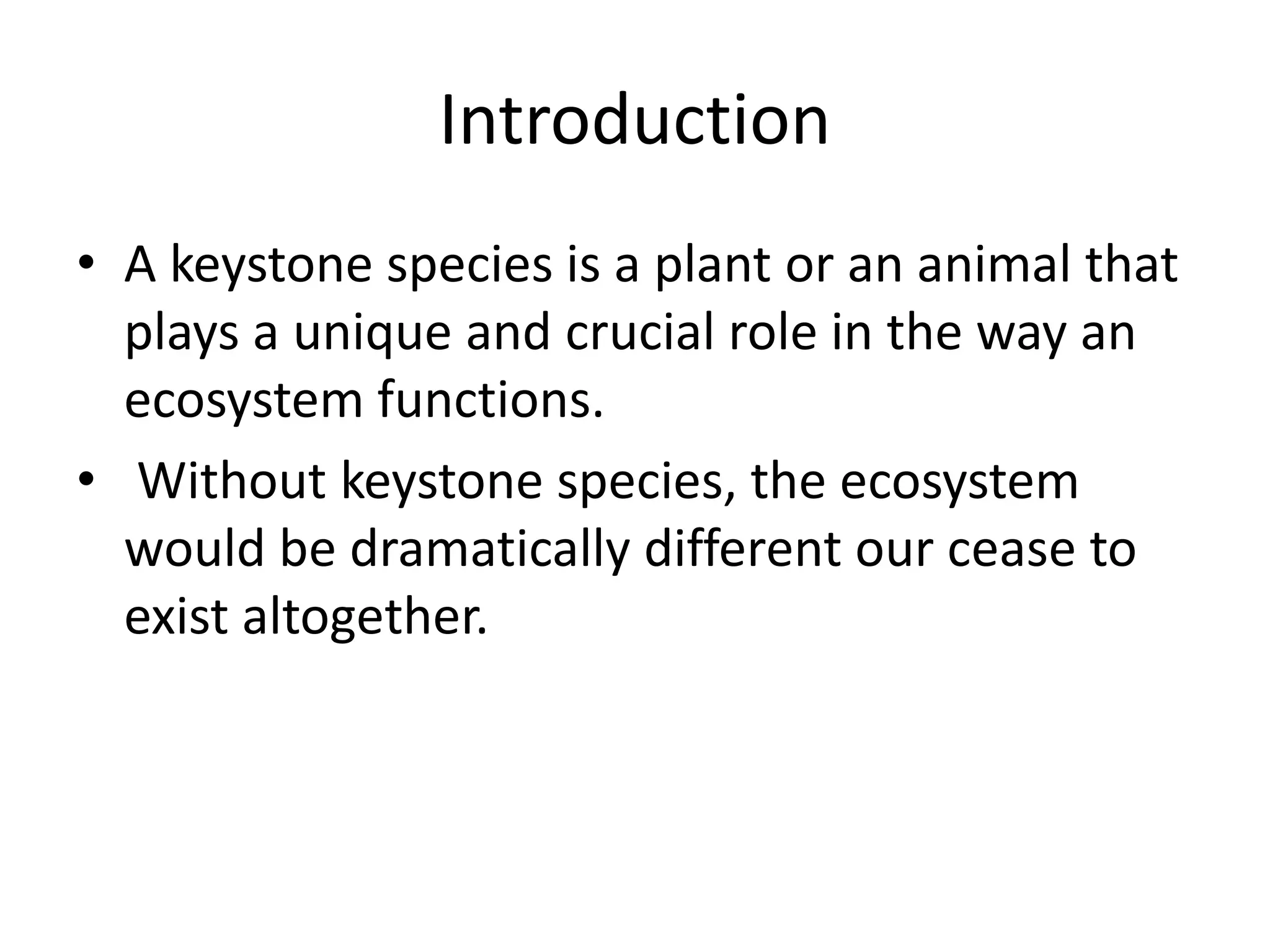 Introduction

• A keystone species is a plant or an animal that plays a unique and crucial role in the way an ecosystem functions.

• Without keystone species, the ecosystem would be dramatically different our cease to exist altogether.